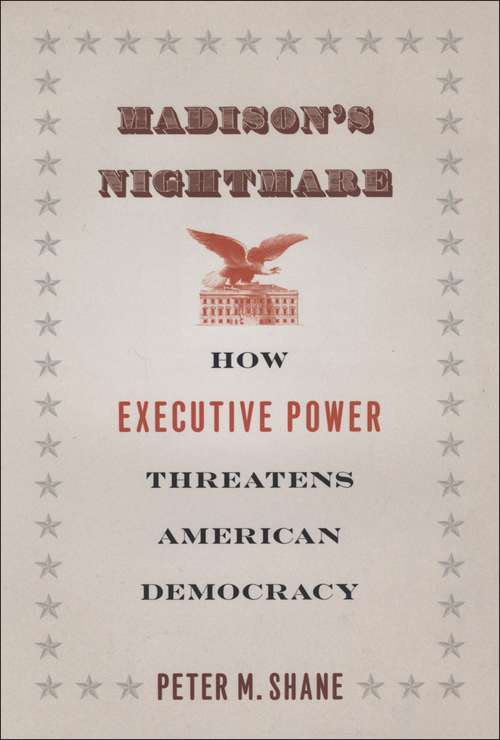 MADISON'S NIGHTMARE

HOW
EXECUTIVE POWER
THREATENS
AMERICAN
DEMOCRACY

PETER M. SHANE